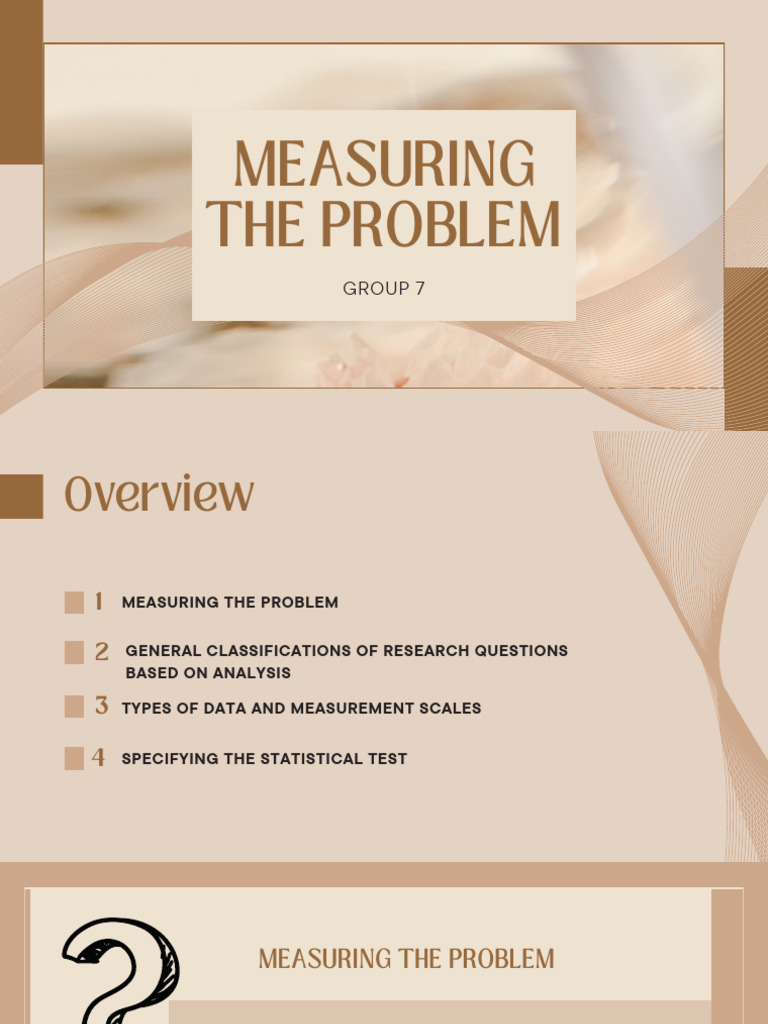 MEASURING THE PROBLEM

GROUP 7

Overview

1 MEASURING THE PROBLEM

2 GENERAL CLASSIFICATIONS OF RESEARCH QUESTIONS BASED ON ANALYSIS

3 TYPES OF DATA AND MEASUREMENT SCALES

4 SPECIFYING THE STATISTICAL TEST

MEASURING THE PROBLEM